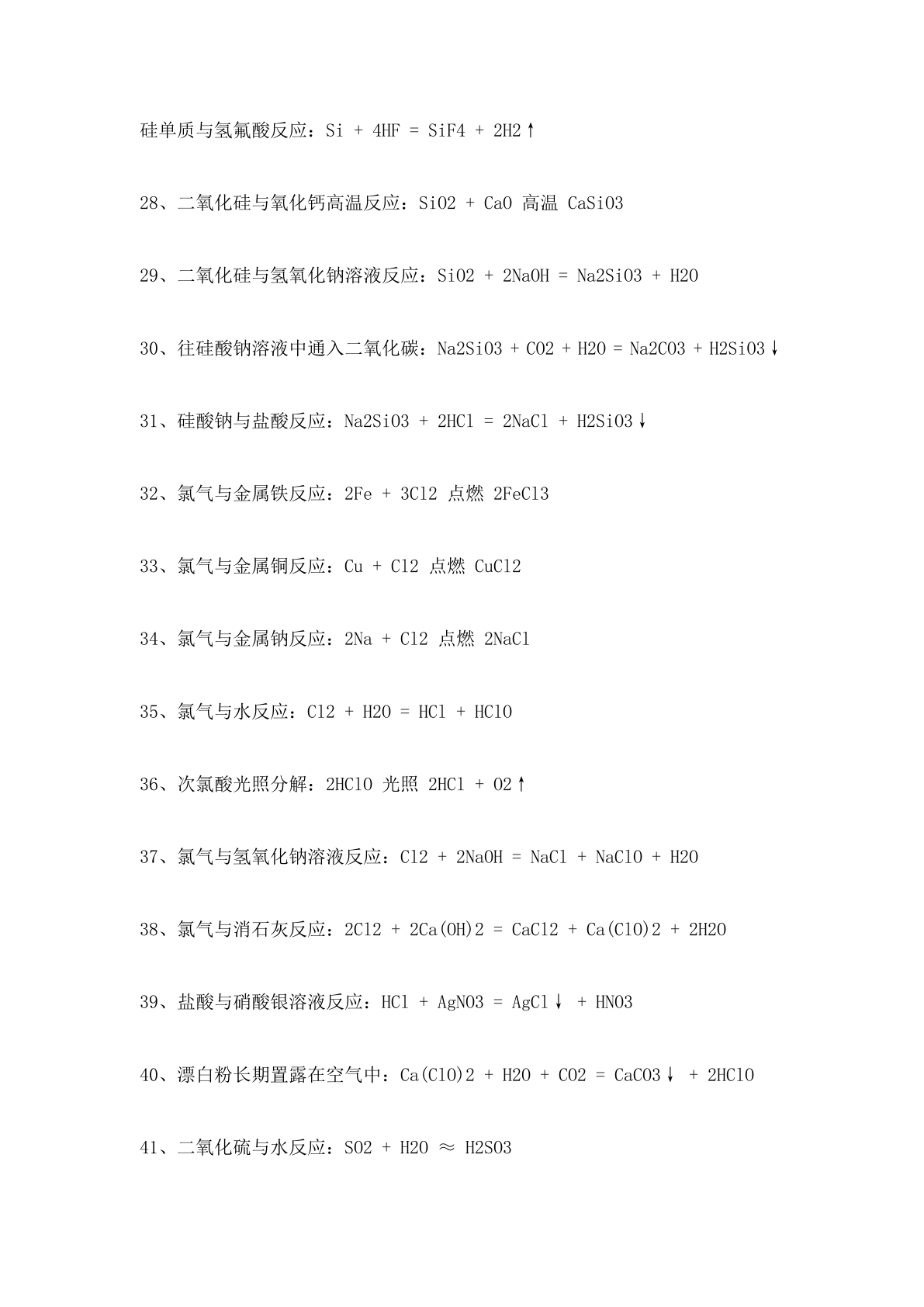 硅单质与氢氟酸反应：Si + 4HF = SiF4 + 2H2↑

28、二氧化硅与氧化钙高温反应：SiO2 + CaO 高温 CaSiO3

29、二氧化硅与氢氧化钠溶液反应：SiO2 + 2NaOH = Na2SiO3 + H2O

30、往硅酸钠溶液中通入二氧化碳：Na2SiO3 + CO2 + H2O = Na2CO3 + H2SiO3↓

31、硅酸钠与盐酸反应：Na2SiO3 + 2HCl = 2NaCl + H2SiO3↓

32、氯气与金属铁反应：2Fe + 3Cl2 点燃 2FeCl3

33、氯气与金属铜反应：Cu + Cl2 点燃 CuCl2

34、氯气与金属钠反应：2Na + Cl2 点燃 2NaCl

35、氯气与水反应：Cl2 + H2O = HCl + HClO

36、次氯酸光照分解：2HClO 光照 2HCl + O2↑

37、氯气与氢氧化钠溶液反应：Cl2 + 2NaOH = NaCl + NaClO + H2O

38、氯气与消石灰反应：2Cl2 + 2Ca(OH)2 = CaCl2 + Ca(ClO)2 + 2H2O

39、盐酸与硝酸银溶液反应：HCl + AgNO3 = AgCl↓ + HNO3

40、漂白粉长期置露在空气中：Ca(ClO)2 + H2O + CO2 = CaCO3↓ + 2HClO

41、二氧化硫与水反应：SO2 + H2O ≈ H2SO3